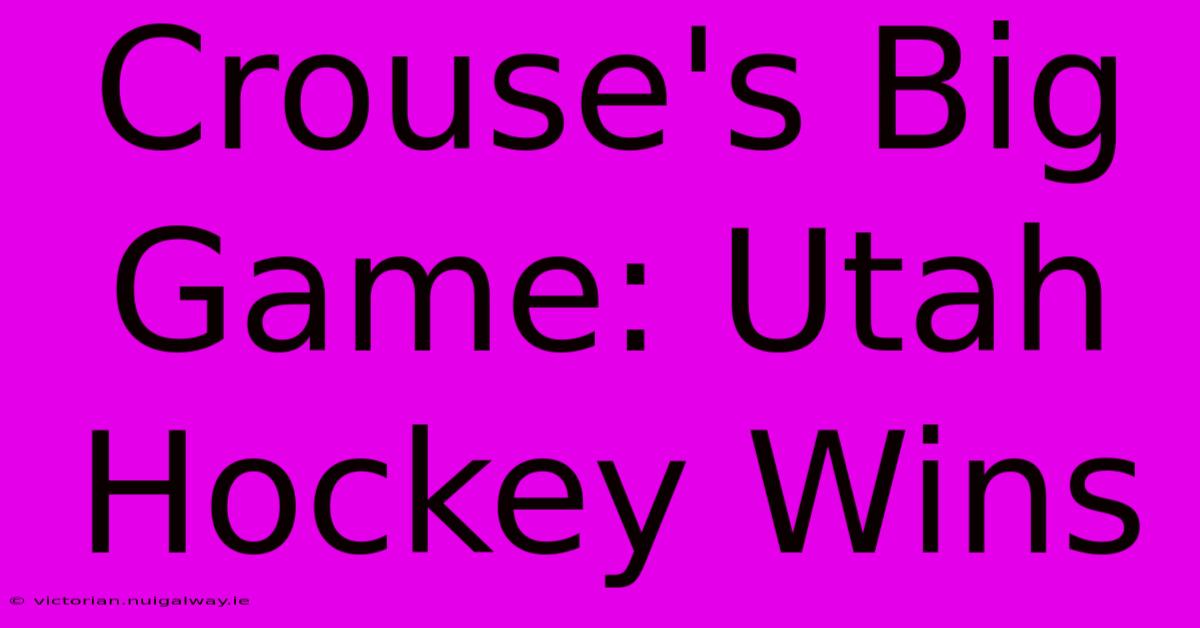 Crouse's Big Game: Utah Hockey Wins

© victorian.nuigalway.ie